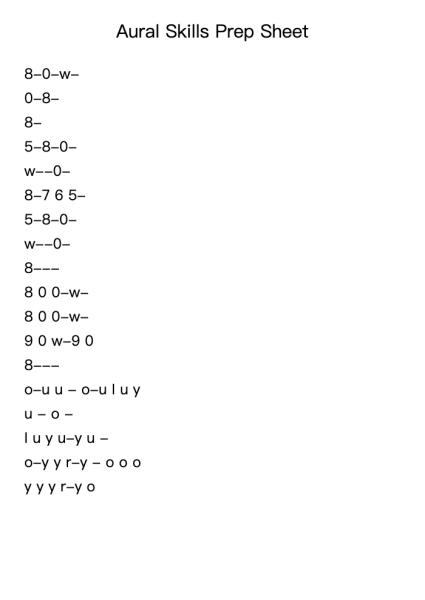 Aural Skills Prep Sheet

8–0–w–

0–8–

8–

5–8–0–

w––0–

8–7 6 5–

5–8–0–

w––0–

8–––

8 0 0–w–

8 0 0–w–

9 0 w–9 0

8–––

o–u u – o–u l u y

u – o –

l u y u–y u –

o–y y r–y – o o o

y y y r–y o